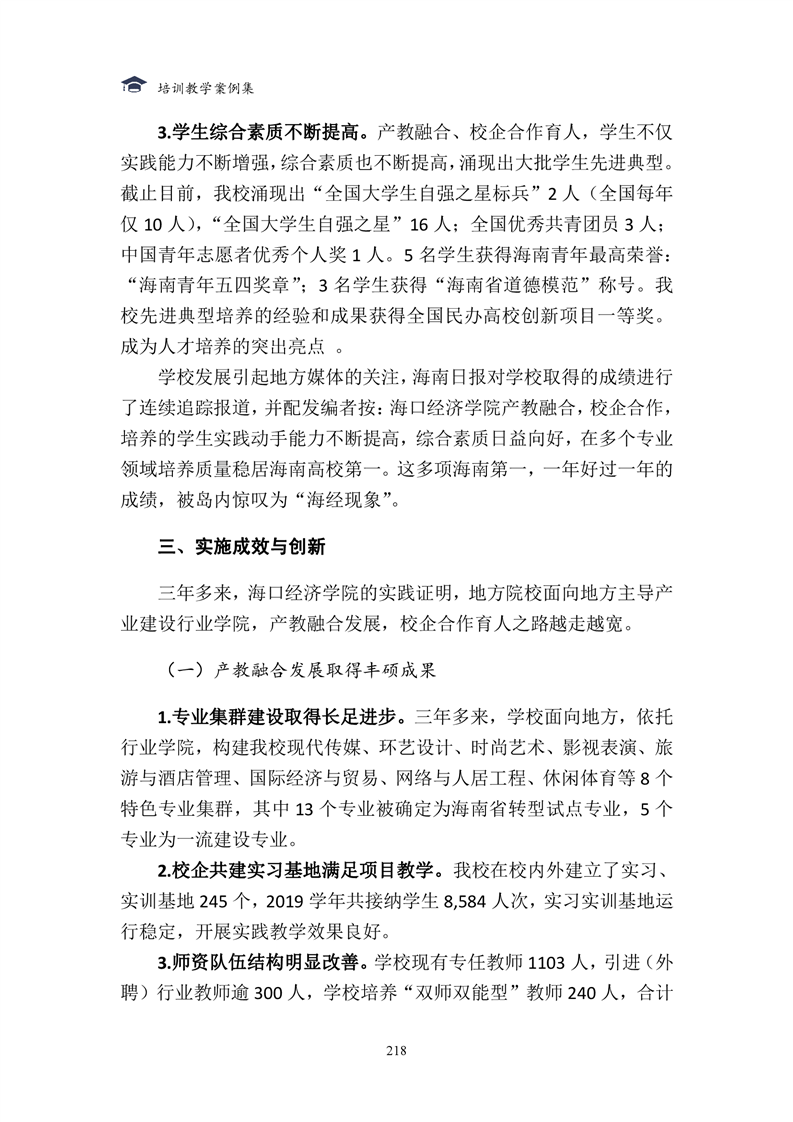 培训教学案例集

3.学生综合素质不断提高。产教融合、校企合作育人，学生不仅实践能力不断增强，综合素质也不断提高，涌现出大批学生先进典型。截止目前，我校涌现出“全国大学生自强之星标兵”2人（全国每年仅10人），“全国大学生自强之星”16人；全国优秀共青团员3人；中国青年志愿者优秀个人奖1人。5名学生获得海南青年最高荣誉：“海南青年五四奖章”；3名学生获得“海南省道德模范”称号。我校先进典型培养的经验和成果获得全国民办高校创新项目一等奖。成为人才培养的突出亮点 。

学校发展引起地方媒体的关注，海南日报对学校取得的成绩进行了连续追踪报道，并配发编者按：海口经济学院产教融合，校企合作，培养的学生实践动手能力不断提高，综合素质日益向好，在多个专业领域培养质量稳居海南高校第一。这多项海南第一，一年好过一年的成绩，被岛内惊叹为“海经现象”。

三、实施成效与创新

三年多来，海口经济学院的实践证明，地方院校面向地方主导产业建设行业学院，产教融合发展，校企合作育人之路越走越宽。

（一）产教融合发展取得丰硕成果

1.专业集群建设取得长足进步。三年多来，学校面向地方，依托行业学院，构建我校现代传媒、环艺设计、时尚艺术、影视表演、旅游与酒店管理、国际经济与贸易、网络与人居工程、休闲体育等8个特色专业集群，其中13个专业被确定为海南省转型试点专业，5个专业为一流建设专业。

2.校企共建实习基地满足项目教学。我校在校内外建立了实习、实训基地245个，2019学年共接纳学生8,584人次，实习实训基地运行稳定，开展实践教学效果良好。

3.师资队伍结构明显改善。学校现有专任教师1103人，引进（外聘）行业教师逾300人，学校培养“双师双能型”教师240人，合计

218